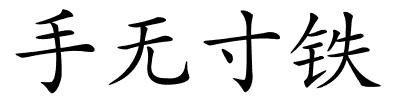 手无寸铁